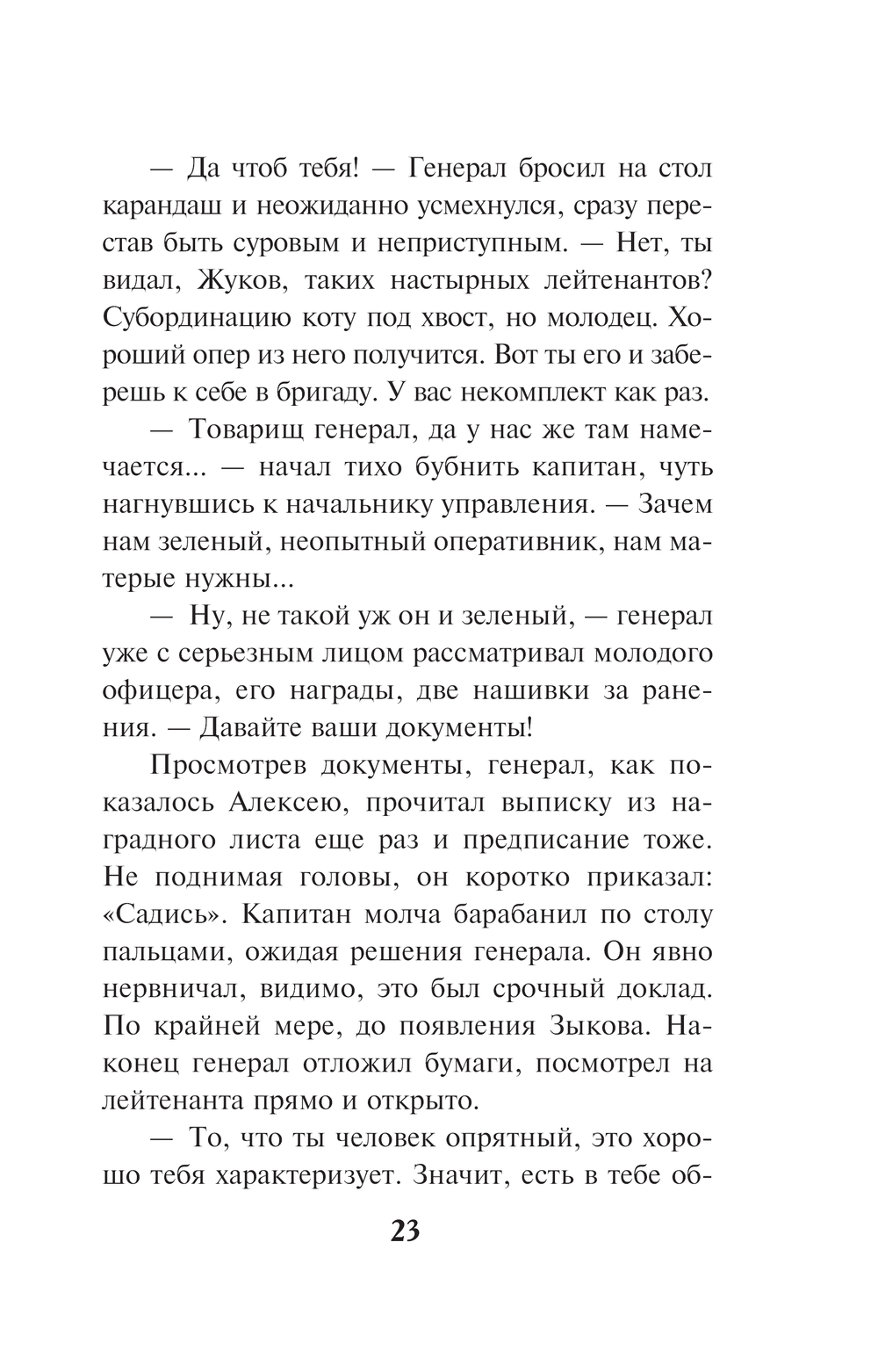 — Да чтоб тебя! — Генерал бросил на стол карандаш и неожиданно усмехнулся, сразу перестав быть суровым и неприступным. — Нет, ты видал, Жуков, таких настырных лейтенантов? Субординацию коту под хвост, но молодец. Хороший опер из него получится. Вот ты его и заберешь к себе в бригаду. У вас некомплект как раз.

— Товарищ генерал, да у нас же там намечается... — начал тихо бубнить капитан, чуть нагнувшись к начальнику управления. — Зачем нам зеленый, неопытный оперативник, нам матерые нужны...

— Ну, не такой уж он и зеленый, — генерал уже с серьезным лицом рассматривал молодого офицера, его награды, две нашивки за ранения. — Давайте ваши документы!

Просмотрев документы, генерал, как показалось Алексею, прочитал выписку из наградного листа еще раз и предписание тоже. Не поднимая головы, он коротко приказал: «Садись». Капитан молча барабанил по столу пальцами, ожидая решения генерала. Он явно нервничал, видимо, это был срочный доклад. По крайней мере, до появления Зыкова. Наконец генерал отложил бумаги, посмотрел на лейтенанта прямо и открыто.

— То, что ты человек опрятный, это хорошо тебя характеризует. Значит, есть в тебе об-

23